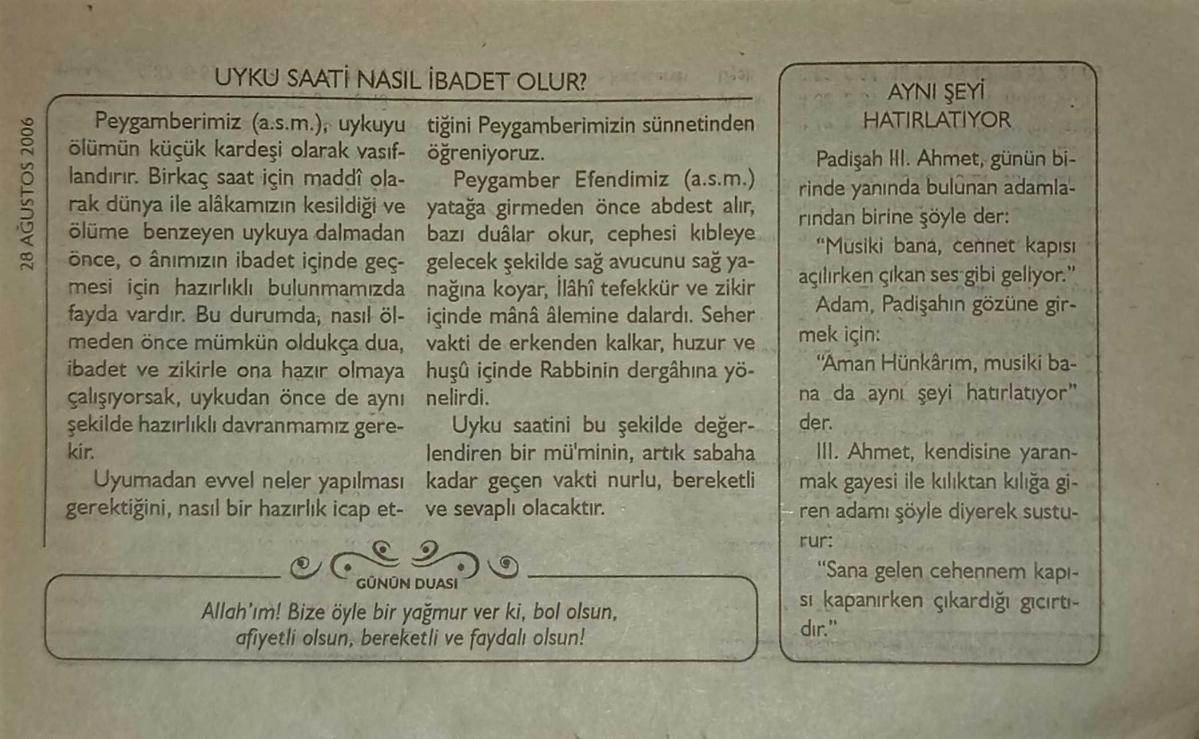 28 AĞUSTOS 2006

UYKU SAATİ NASIL İBADET OLUR?

Peygamberimiz (a.s.m.), uykuyu ölümün küçük kardeşi olarak vasıflandırır. Birkaç saat için maddî olarak dünya ile alâkamızın kesildiği ve ölüme benzeyen uykuya dalmadan önce, o ânımızın ibadet içinde geçmesi için hazırlıklı bulunmamızda fayda vardır. Bu durumda, nasıl ölmeden önce mümkün oldukça dua, ibadet ve zikirle ona hazır olmaya çalışıyorsak, uykudan önce de aynı şekilde hazırlıklı davranmamız gerekir.

Uyumadan evvel neler yapılması gerektiğini, nasıl bir hazırlık icap ettiğini Peygamberimizin sünnetinden öğreniyoruz.

Peygamber Efendimiz (a.s.m.) yatağa girmeden önce abdest alır, bazı duâlar okur, cephesi kıbleye gelecek şekilde sağ avucunu sağ yanağına koyar, İlâhî tefekkür ve zikir içinde mânâ âlemine dalardı. Seher vakti de erkenden kalkar, huzur ve huşû içinde Rabbinin dergâhına yönelirdi.

Uyku saatini bu şekilde değerlendiren bir mü'minin, artık sabaha kadar geçen vakti nurlu, bereketli ve sevaplı olacaktır.

GÜNÜN DUASI

Allah'ım! Bize öyle bir yağmur ver ki, bol olsun, afiyetli olsun, bereketli ve faydalı olsun!

AYNI ŞEYİ HATIRLATIYOR

Padişah III. Ahmet, günün birinde yanında bulunan adamlarından birine şöyle der:

"Musiki bana, cennet kapısı açılırken çıkan ses gibi geliyor."

Adam, Padişahın gözüne girmek için:

"Aman Hünkârım, musiki bana da aynı şeyi hatırlatıyor" der.

III. Ahmet, kendisine yaranmak gayesi ile kılıktan kılığa giren adamı şöyle diyerek susturur:

"Sana gelen cehennem kapısı kapanırken çıkardığı gıcırtıdır."